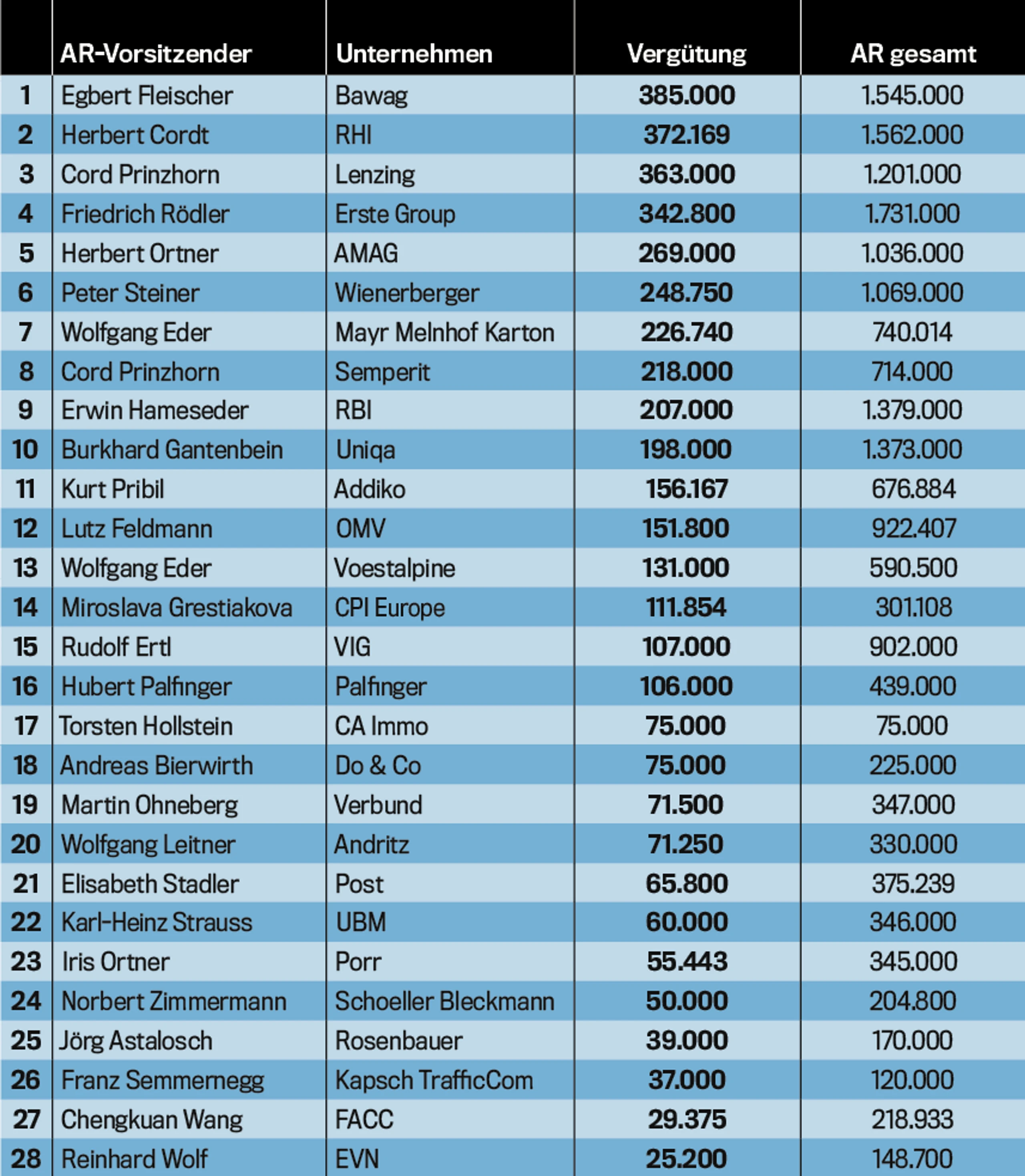 |  | AR-Vorsitzender | Unternehmen | Vergütung | AR gesamt |
|---|---|---|---|---|
| 1 | Egbert Fleischer | Bawag | 385.000 | 1.545.000 |
| 2 | Herbert Cordt | RHI | 372.169 | 1.562.000 |
| 3 | Cord Prinzhorn | Lenzing | 363.000 | 1.201.000 |
| 4 | Friedrich Rödler | Erste Group | 342.800 | 1.731.000 |
| 5 | Herbert Ortner | AMAG | 269.000 | 1.036.000 |
| 6 | Peter Steiner | Wienerberger | 248.750 | 1.069.000 |
| 7 | Wolfgang Eder | Mayr Melnhof Karton | 226.740 | 740.014 |
| 8 | Cord Prinzhorn | Semperit | 218.000 | 714.000 |
| 9 | Erwin Hameseder | RBI | 207.000 | 1.379.000 |
| 10 | Burkhard Gantenbein | Uniqa | 198.000 | 1.373.000 |
| 11 | Kurt Pribil | Addiko | 156.167 | 676.884 |
| 12 | Lutz Feldmann | OMV | 151.800 | 922.407 |
| 13 | Wolfgang Eder | Voestalpine | 131.000 | 590.500 |
| 14 | Miroslava Grestiakova | CPI Europe | 111.854 | 301.108 |
| 15 | Rudolf Ertl | VIG | 107.000 | 902.000 |
| 16 | Hubert Palfinger | Palfinger | 106.000 | 439.000 |
| 17 | Torsten Hollstein | CA Immo | 75.000 | 75.000 |
| 18 | Andreas Bierwirth | Do & Co | 75.000 | 225.000 |
| 19 | Martin Ohneberg | Verbund | 71.500 | 347.000 |
| 20 | Wolfgang Leitner | Andritz | 71.250 | 330.000 |
| 21 | Elisabeth Stadler | Post | 65.800 | 375.239 |
| 22 | Karl-Heinz Strauss | UBM | 60.000 | 346.000 |
| 23 | Iris Ortner | Porr | 55.443 | 345.000 |
| 24 | Norbert Zimmermann | Schoeller Bleckmann | 50.000 | 204.800 |
| 25 | Jörg Astalosch | Rosenbauer | 39.000 | 170.000 |
| 26 | Franz Semmernegg | Kapsch TrafficCom | 37.000 | 120.000 |
| 27 | Chengkuan Wang | FACC | 29.375 | 218.933 |
| 28 | Reinhard Wolf | EVN | 25.200 | 148.700 |